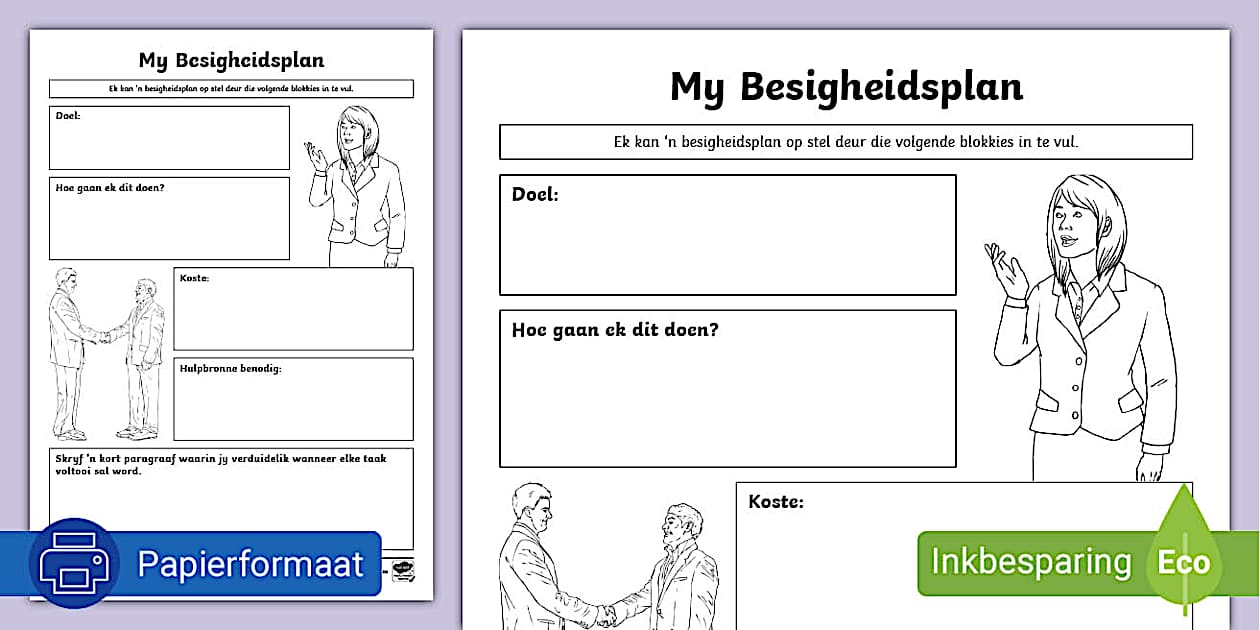 My Besigheidsplan

Ek kan 'n besigheidsplan op stel deur die volgende blokkies in te vul.

Doel:

Hoe gaan ek dit doen?

Koste:

Hulpbronne benodig:

Skryf 'n kort paragraaf waarin jy verduidelik wanneer elke taak voltooi sal word.

Papierformaat

My Besigheidsplan

Ek kan 'n besigheidsplan op stel deur die volgende blokkies in te vul.

Doel:

Hoe gaan ek dit doen?

Koste:

Inkbesparing

Eco